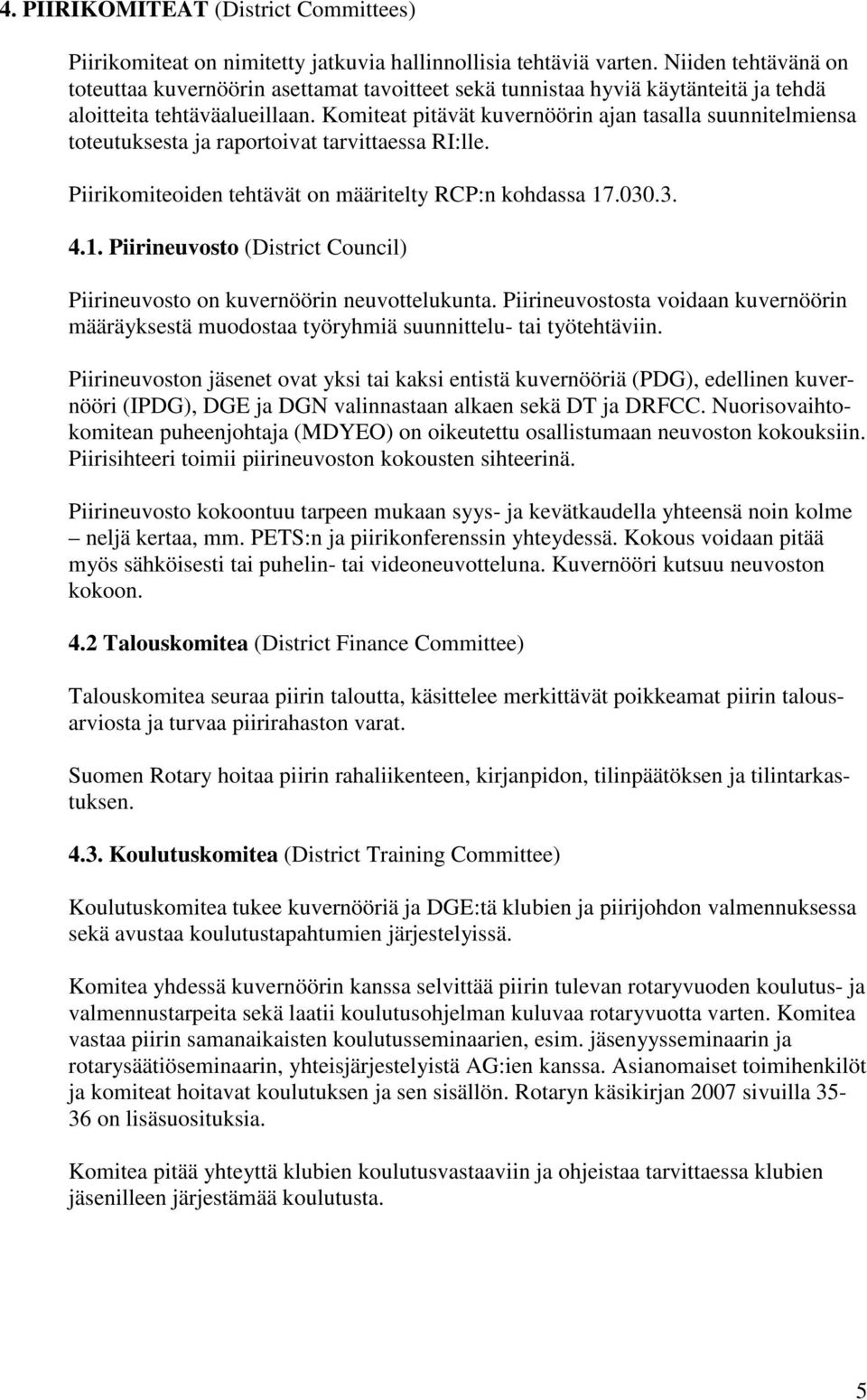 4. PIIRIKOMITEAT (District Committees)

Piirikomiteat on nimitetty jatkuvia hallinnollisia tehtäviä varten. Niiden tehtävänä on toteuttaa kuvernöörin asettamat tavoitteet sekä tunnistaa hyviä käytänteitä ja tehdä aloitteita tehtäväalueillaan. Komiteat pitävät kuvernöörin ajan tasalla suunnitelmiensa toteutuksesta ja raportoivat tarvittaessa RI:lle.

Piirikomiteoiden tehtävät on määritelty RCP:n kohdassa 17.030.3.

4.1. Piirineuvosto (District Council)

Piirineuvosto on kuvernöörin neuvottelukunta. Piirineuvostosta voidaan kuvernöörin määräyksestä muodostaa työryhmiä suunnittelu- tai työtehtäviin.

Piirineuvoston jäsenet ovat yksi tai kaksi entistä kuvernööriä (PDG), edellinen kuvernööri (IPDG), DGE ja DGN valinnastaan alkaen sekä DT ja DRFCC. Nuorisovaihtokomitean puheenjohtaja (MDYEO) on oikeutettu osallistumaan neuvoston kokouksiin. Piirisihteeri toimii piirineuvoston kokousten sihteerinä.

Piirineuvosto kokoontuu tarpeen mukaan syys- ja kevätkaudella yhteensä noin kolme – neljä kertaa, mm. PETS:n ja piirikonferenssin yhteydessä. Kokous voidaan pitää myös sähköisesti tai puhelin- tai videoneuvotteluna. Kuvernööri kutsuu neuvoston kokoon.

4.2 Talouskomitea (District Finance Committee)

Talouskomitea seuraa piirin taloutta, käsittelee merkittävät poikkeamat piirin talousarviosta ja turvaa piirirahaston varat.

Suomen Rotary hoitaa piirin rahaliikenteen, kirjanpidon, tilinpäätöksen ja tilintarkastuksen.

4.3. Koulutuskomitea (District Training Committee)

Koulutuskomitea tukee kuvernööriä ja DGE:tä klubien ja piirijohdon valmennuksessa sekä avustaa koulutustapahtumien järjestelyissä.

Komitea yhdessä kuvernöörin kanssa selvittää piirin tulevan rotaryvuoden koulutus- ja valmennustarpeita sekä laatii koulutusohjelman kuluvaa rotaryvuotta varten. Komitea vastaa piirin samanaikaisten koulutusseminaarien, esim. jäsenyysseminaarin ja rotarysäätiöseminaarin, yhteisjärjestelyistä AG:ien kanssa. Asianomaiset toimihenkilöt ja komiteat hoitavat koulutuksen ja sen sisällön. Rotaryn käsikirjan 2007 sivuilla 35-36 on lisäsuosituksia.

Komitea pitää yhteyttä klubien koulutusvastaaviin ja ohjeistaa tarvittaessa klubien jäsenilleen järjestämää koulutusta.

5